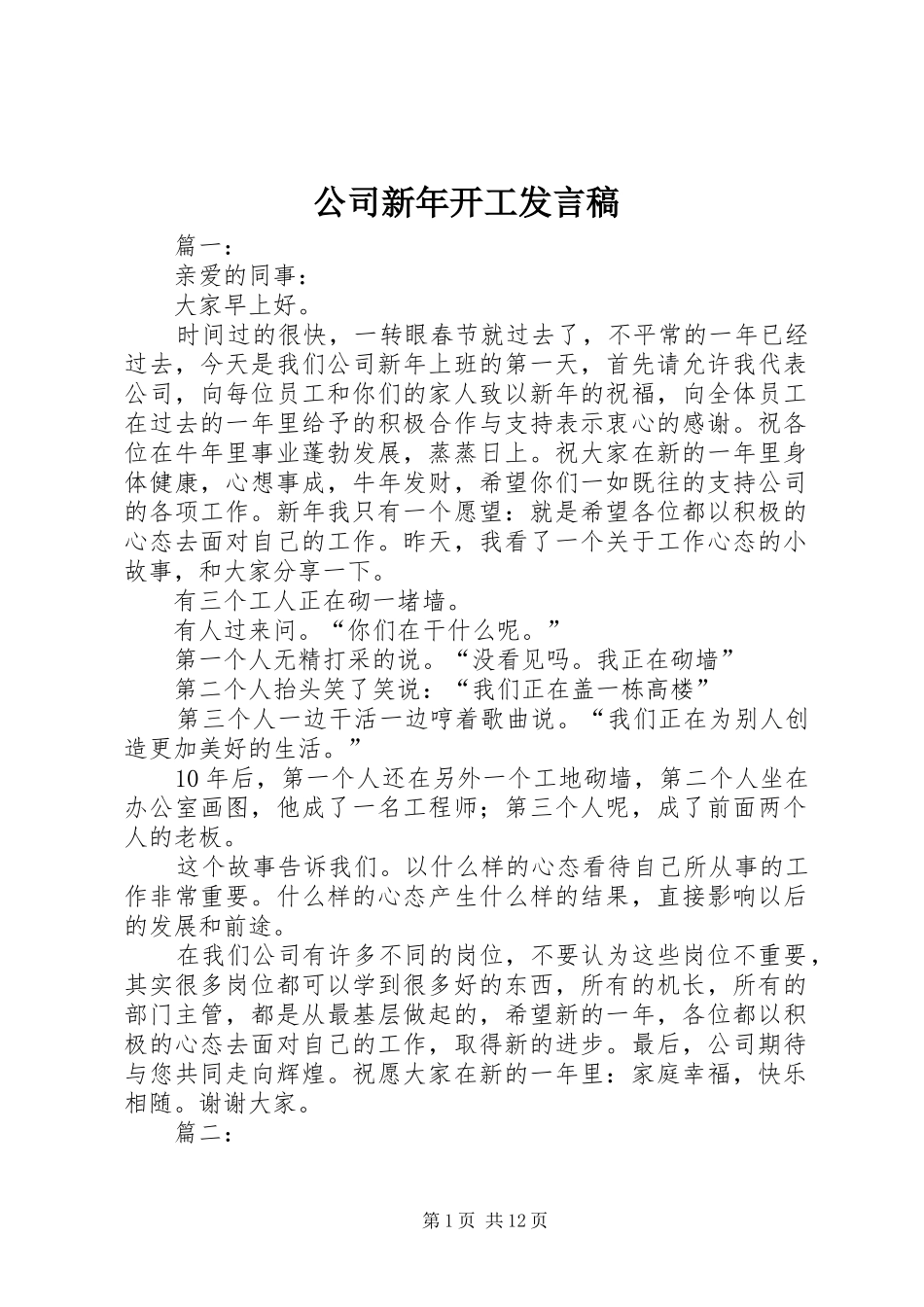 公司新年开工发言稿

篇一：

亲爱的同事：

大家早上好。

时间过的很快，一转眼春节就过去了，不平常的一年已经过去，今天是我们公司新年上班的第一天，首先请允许我代表公司，向每位员工和你们的家人致以新年的祝福，向全体员工在过去的一年里给予的积极合作与支持表示衷心的感谢。祝各位在牛年里事业蓬勃发展，蒸蒸日上。祝大家在新的一年里身体健康，心想事成，牛年发财，希望你们一如既往的支持公司的各项工作。新年我只有一个愿望：就是希望各位都以积极的心态去面对自己的工作。昨天，我看了一个关于工作心态的小故事，和大家分享一下。

有三个工人正在砌一堵墙。

有人过来问。“你们在干什么呢。”

第一个人无精打采的说。“没看见吗。我正在砌墙”

第二个人抬头笑了笑说：“我们正在盖一栋高楼”

第三个人一边干活一边哼着歌曲说。“我们正在为别人创造更加美好的生活。”

10年后，第一个人还在另外一个工地砌墙，第二个人坐在办公室画图，他成了一名工程师；第三个人呢，成了前面两个人的老板。

这个故事告诉我们。以什么样的心态看待自己所从事的工作非常重要。什么样的心态产生什么样的结果，直接影响以后的发展和前途。

在我们公司有许多不同的岗位，不要认为这些岗位不重要，其实很多岗位都可以学到很多好的东西，所有的机长，所有的部门主管，都是从最基层做起的，希望新的一年，各位都以积极的心态去面对自己的工作，取得新的进步。最后，公司期待与您共同走向辉煌。祝愿大家在新的一年里：家庭幸福，快乐相随。谢谢大家。

篇二：

第1页 共12页